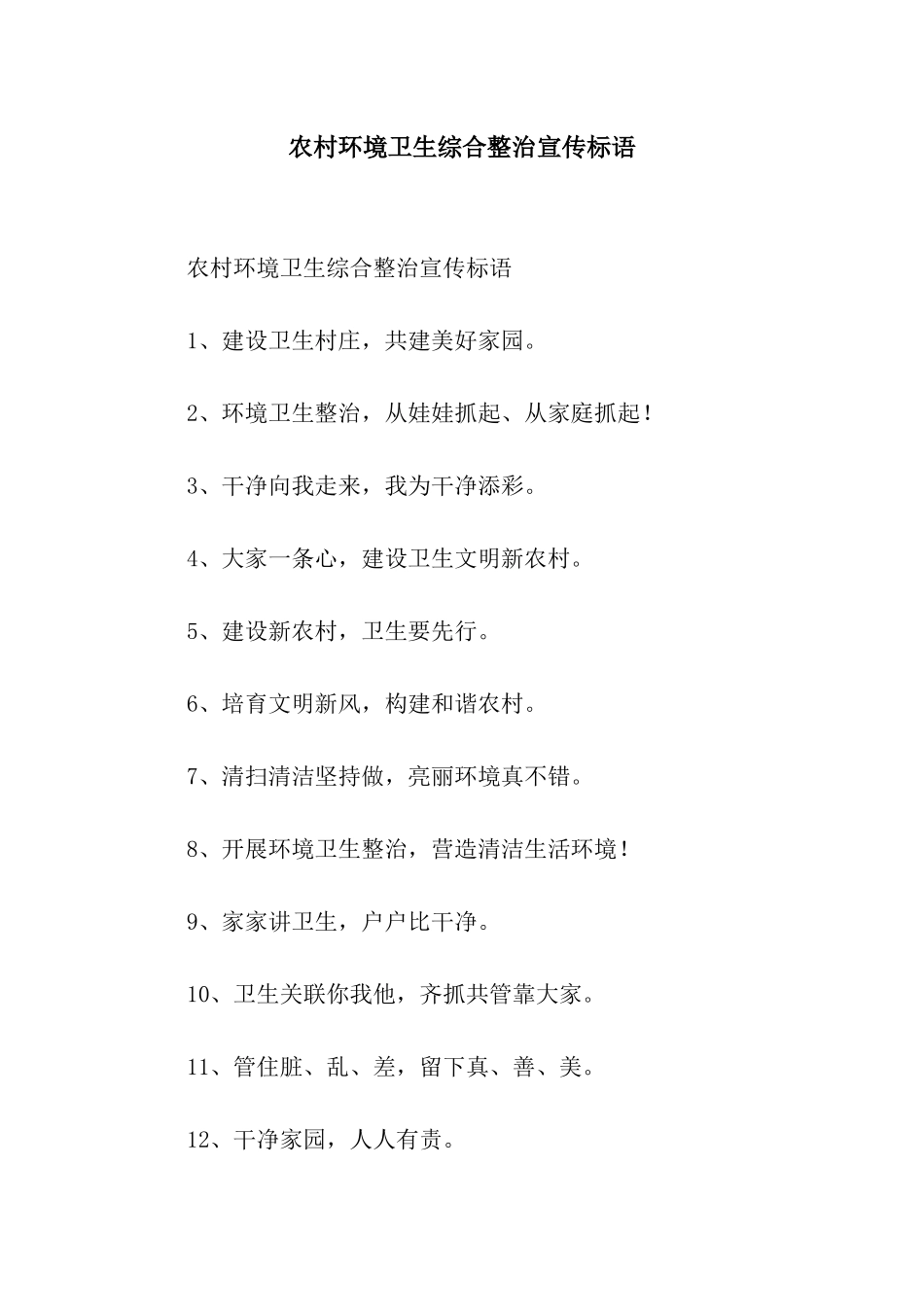 农村环境卫生综合整治宣传标语

农村环境卫生综合整治宣传标语

1、建设卫生村庄，共建美好家园。

2、环境卫生整治，从娃娃抓起、从家庭抓起！

3、干净向我走来，我为干净添彩。

4、大家一条心，建设卫生文明新农村。

5、建设新农村，卫生要先行。

6、培育文明新风，构建和谐农村。

7、清扫清洁坚持做，亮丽环境真不错。

8、开展环境卫生整治，营造清洁生活环境！

9、家家讲卫生，户户比干净。

10、卫生关联你我他，齐抓共管靠大家。

11、管住脏、乱、差，留下真、善、美。

12、干净家园，人人有责。